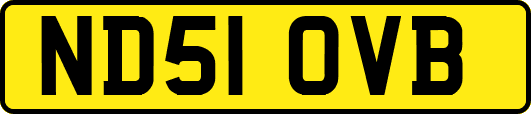 ND51 OVB